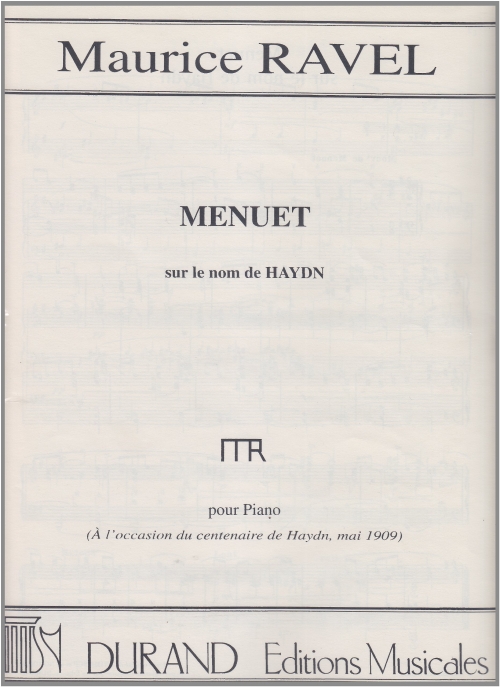 Maurice RAVEL

MENUET

sur le nom de HAYDN

MR

pour Piano
(À l'occasion du centenaire de Haydn, mai 1909)

DURAND Editions Musicales